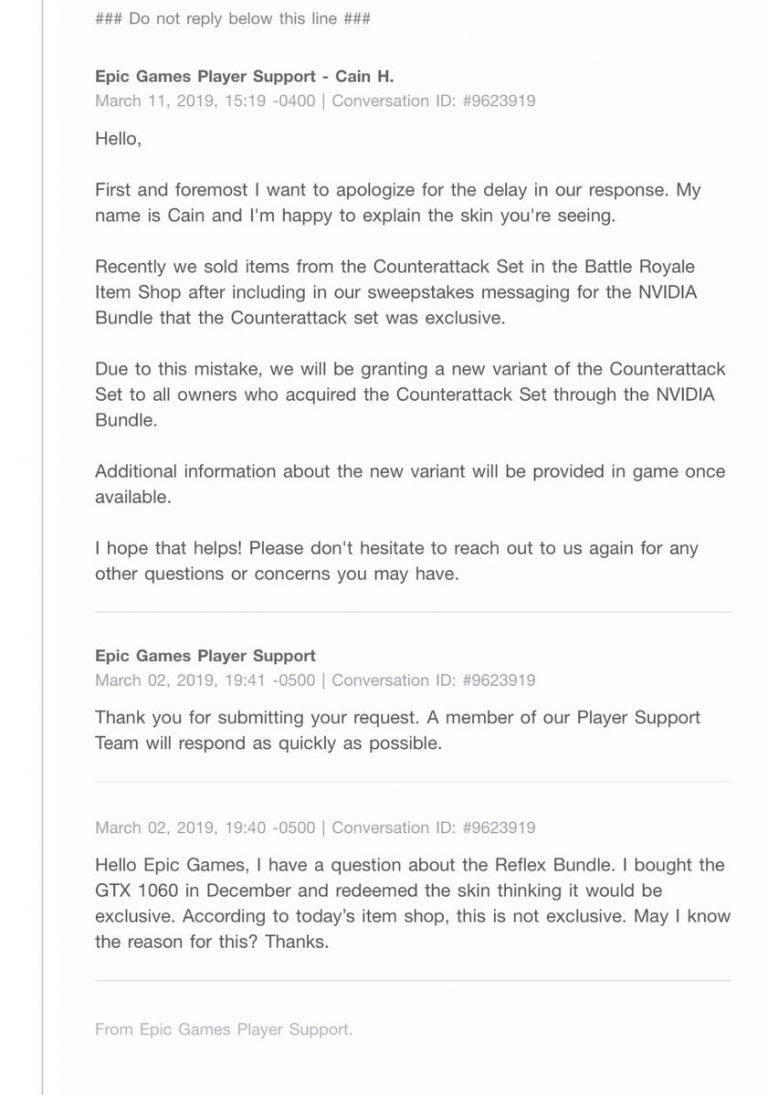 ### Do not reply below this line ###

Epic Games Player Support - Cain H.
March 11, 2019, 15:19 -0400 | Conversation ID: #9623919

Hello,

First and foremost I want to apologize for the delay in our response. My name is Cain and I'm happy to explain the skin you're seeing.

Recently we sold items from the Counterattack Set in the Battle Royale Item Shop after including in our sweepstakes messaging for the NVIDIA Bundle that the Counterattack set was exclusive.

Due to this mistake, we will be granting a new variant of the Counterattack Set to all owners who acquired the Counterattack Set through the NVIDIA Bundle.

Additional information about the new variant will be provided in game once available.

I hope that helps! Please don't hesitate to reach out to us again for any other questions or concerns you may have.

Epic Games Player Support
March 02, 2019, 19:41 -0500 | Conversation ID: #9623919

Thank you for submitting your request. A member of our Player Support Team will respond as quickly as possible.

March 02, 2019, 19:40 -0500 | Conversation ID: #9623919

Hello Epic Games, I have a question about the Reflex Bundle. I bought the GTX 1060 in December and redeemed the skin thinking it would be exclusive. According to today's item shop, this is not exclusive. May I know the reason for this? Thanks.

From Epic Games Player Support.